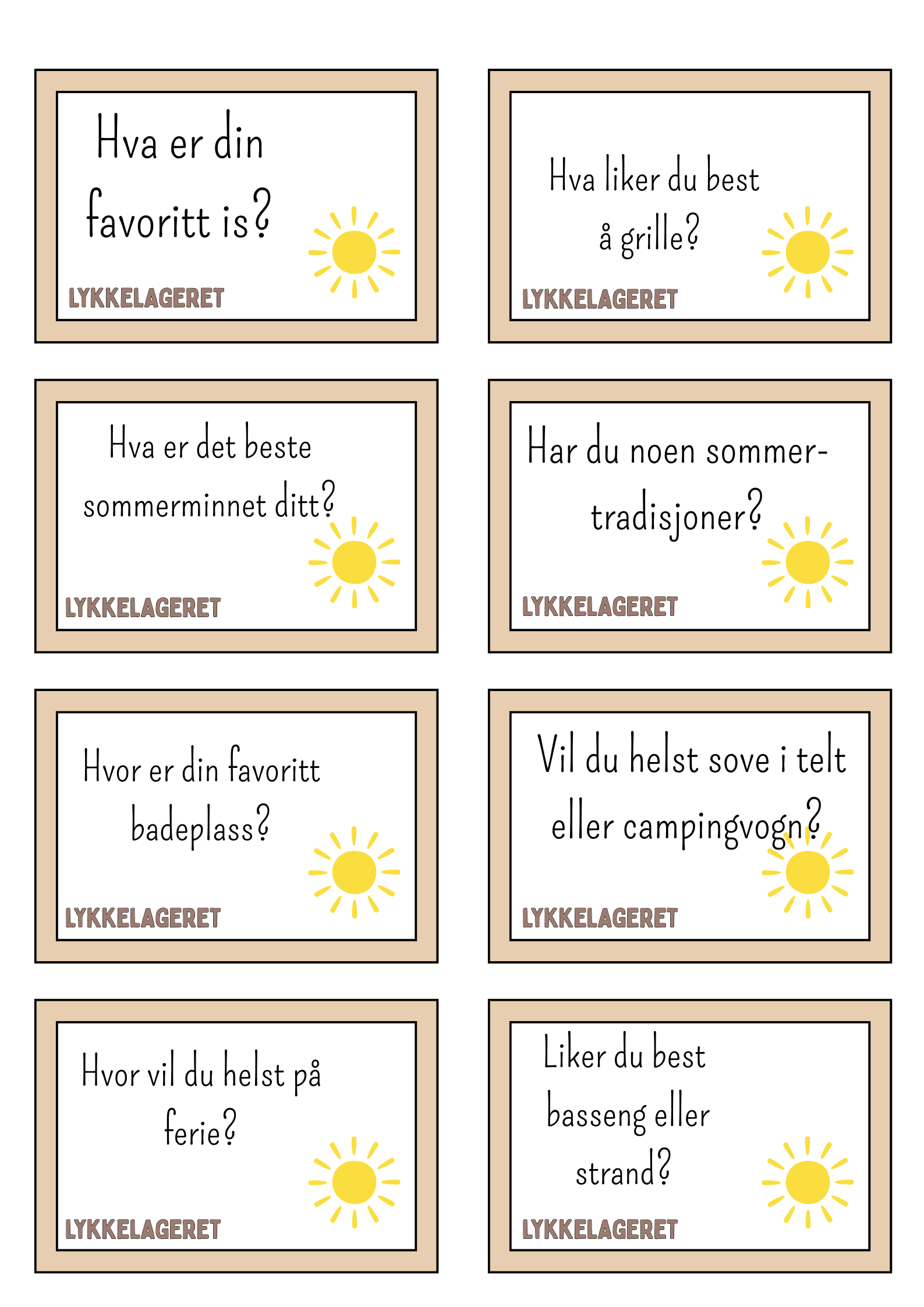 Hva er din favoritt is?

LYKKELAGERET

Hva liker du best å grille?

LYKKELAGERET

Hva er det beste sommerminnet ditt?

LYKKELAGERET

Har du noen sommer-tradisjoner?

LYKKELAGERET

Hvor er din favoritt badeplass?

LYKKELAGERET

Vil du helst sove i telt eller campingvogn?

LYKKELAGERET

Hvor vil du helst på ferie?

LYKKELAGERET

Liker du best basseng eller strand?

LYKKELAGERET